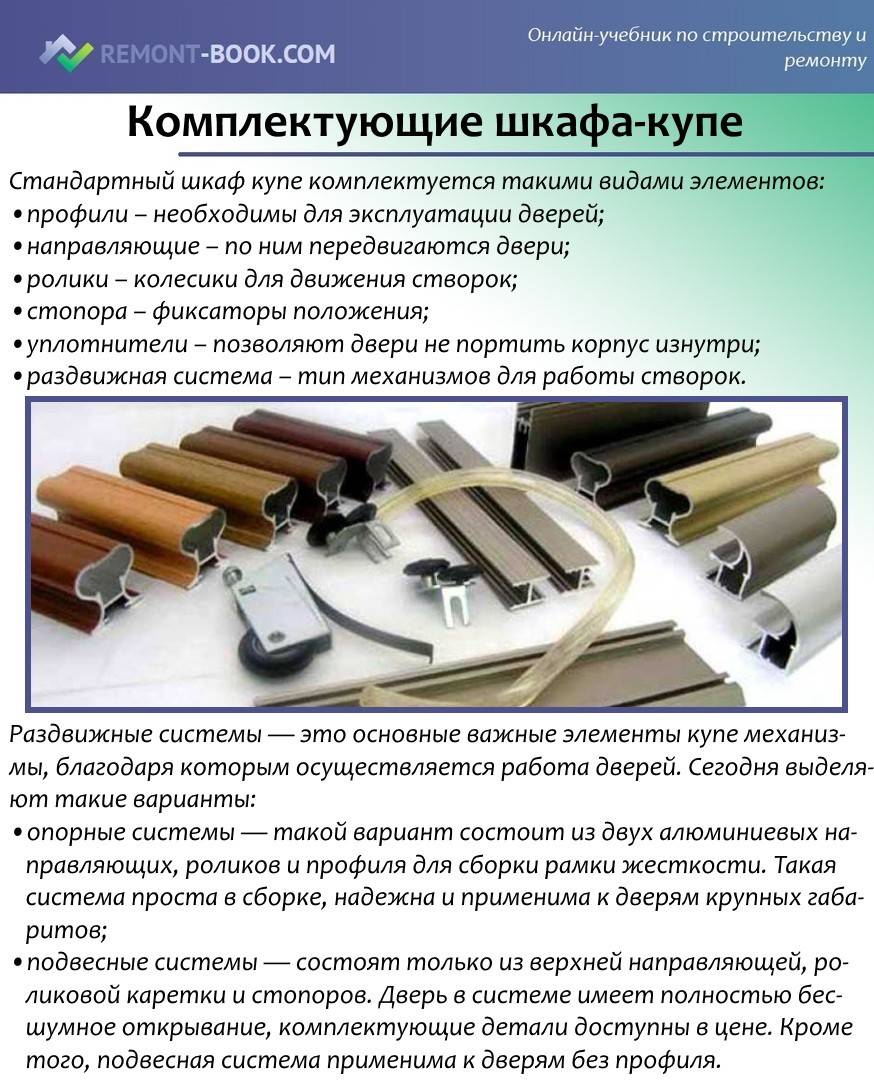 REMONT-BOOK.COM

Онлайн-учебник по строительству и ремонту

Комплектующие шкафа-купе

Стандартный шкаф купе комплектуется такими видами элементов:
• профили – необходимы для эксплуатации дверей;
• направляющие – по ним передвигаются двери;
• ролики – колесики для движения створок;
• стопора – фиксаторы положения;
• уплотнители – позволяют двери не портить корпус изнутри;
• раздвижная система – тип механизмов для работы створок.

Раздвижные системы — это основные важные элементы купе механизмы, благодаря которым осуществляется работа дверей. Сегодня выделяют такие варианты:
• опорные системы — такой вариант состоит из двух алюминиевых направляющих, роликов и профиля для сборки рамки жесткости. Такая система проста в сборке, надежна и применима к дверям крупных габаритов;
• подвесные системы — состоят только из верхней направляющей, роликовой каретки и стопоров. Дверь в системе имеет полностью бесшумное открывание, комплектующие детали доступны в цене. Кроме того, подвесная система применима к дверям без профиля.